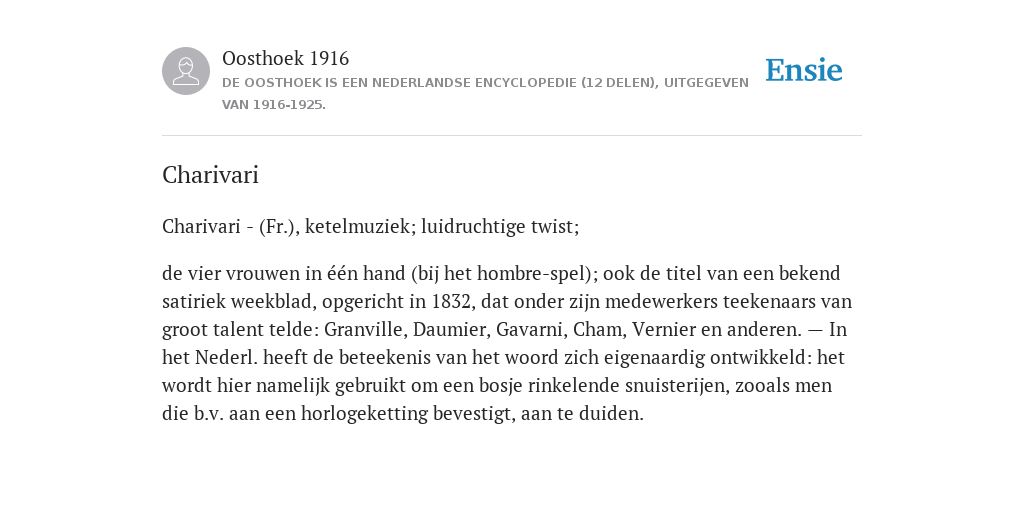 Oosthoek 1916

DE OOSTHOEK IS EEN NEDERLANDSE ENCYCLOPEDIE (12 DELEN), UITGEGEVEN VAN 1916-1925.

Ensie

Charivari

Charivari - (Fr.), ketelmuziek; luidruchtige twist;

de vier vrouwen in één hand (bij het hombre-spel); ook de titel van een bekend satiriek weekblad, opgericht in 1832, dat onder zijn medewerkers teekenaars van groot talent telde: Granville, Daumier, Gavarni, Cham, Vernier en anderen. — In het Nederl. heeft de beteekenis van het woord zich eigenaardig ontwikkeld: het wordt hier namelijk gebruikt om een bosje rinkelende snuisterijen, zooals men die b.v. aan een horlogeketting bevestigt, aan te duiden.